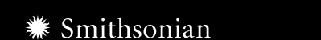 Smithsonian